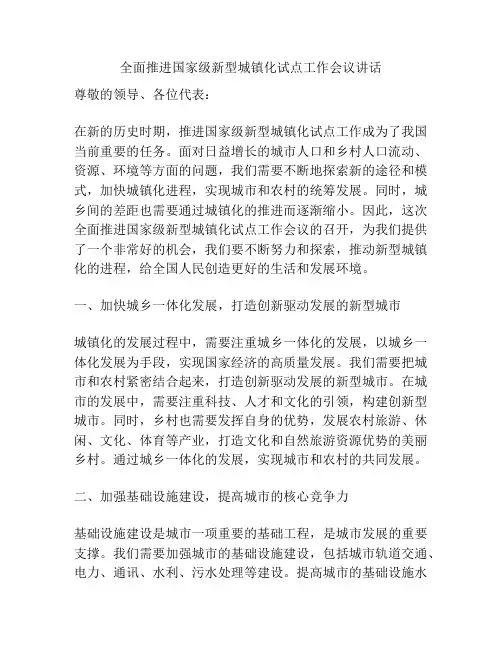 全面推进国家级新型城镇化试点工作会议讲话

尊敬的领导、各位代表：

在新的历史时期，推进国家级新型城镇化试点工作成为了我国当前重要的任务。面对日益增长的城市人口和乡村人口流动、资源、环境等方面的问题，我们需要不断地探索新的途径和模式，加快城镇化进程，实现城市和农村的统筹发展。同时，城乡间的差距也需要通过城镇化的推进而逐渐缩小。因此，这次全面推进国家级新型城镇化试点工作会议的召开，为我们提供了一个非常好的机会，我们要不断努力和探索，推动新型城镇化的进程，给全国人民创造更好的生活和发展环境。

一、加快城乡一体化发展，打造创新驱动发展的新型城市

城镇化的发展过程中，需要注重城乡一体化的发展，以城乡一体化发展为手段，实现国家经济的高质量发展。我们需要把城市和农村紧密结合起来，打造创新驱动发展的新型城市。在城市的发展中，需要注重科技、人才和文化的引领，构建创新型城市。同时，乡村也需要发挥自身的优势，发展农村旅游、休闲、文化、体育等产业，打造文化和自然旅游资源优势的美丽乡村。通过城乡一体化的发展，实现城市和农村的共同发展。

二、加强基础设施建设，提高城市的核心竞争力

基础设施建设是城市一项重要的基础工程，是城市发展的重要支撑。我们需要加强城市的基础设施建设，包括城市轨道交通、电力、通讯、水利、污水处理等建设。提高城市的基础设施水